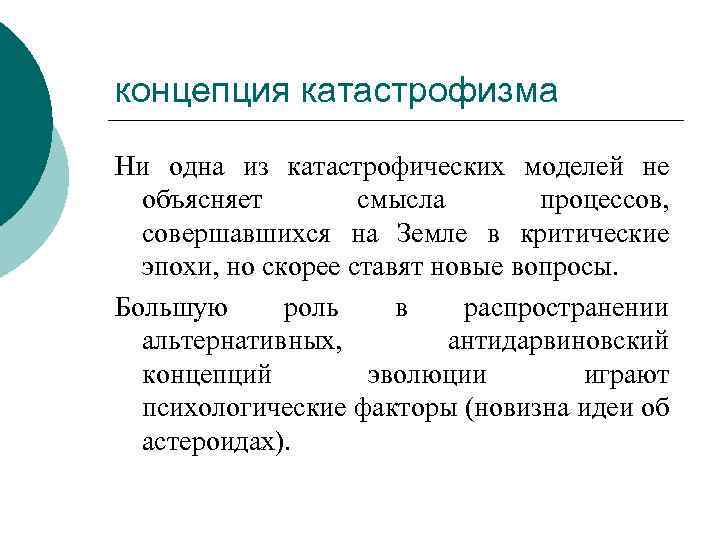 концепция катастрофизма

Ни одна из катастрофических моделей не объясняет смысла процессов, совершавшихся на Земле в критические эпохи, но скорее ставят новые вопросы.

Большую роль в распространении альтернативных, антидарвиновский концепций эволюции играют психологические факторы (новизна идеи об астероидах).